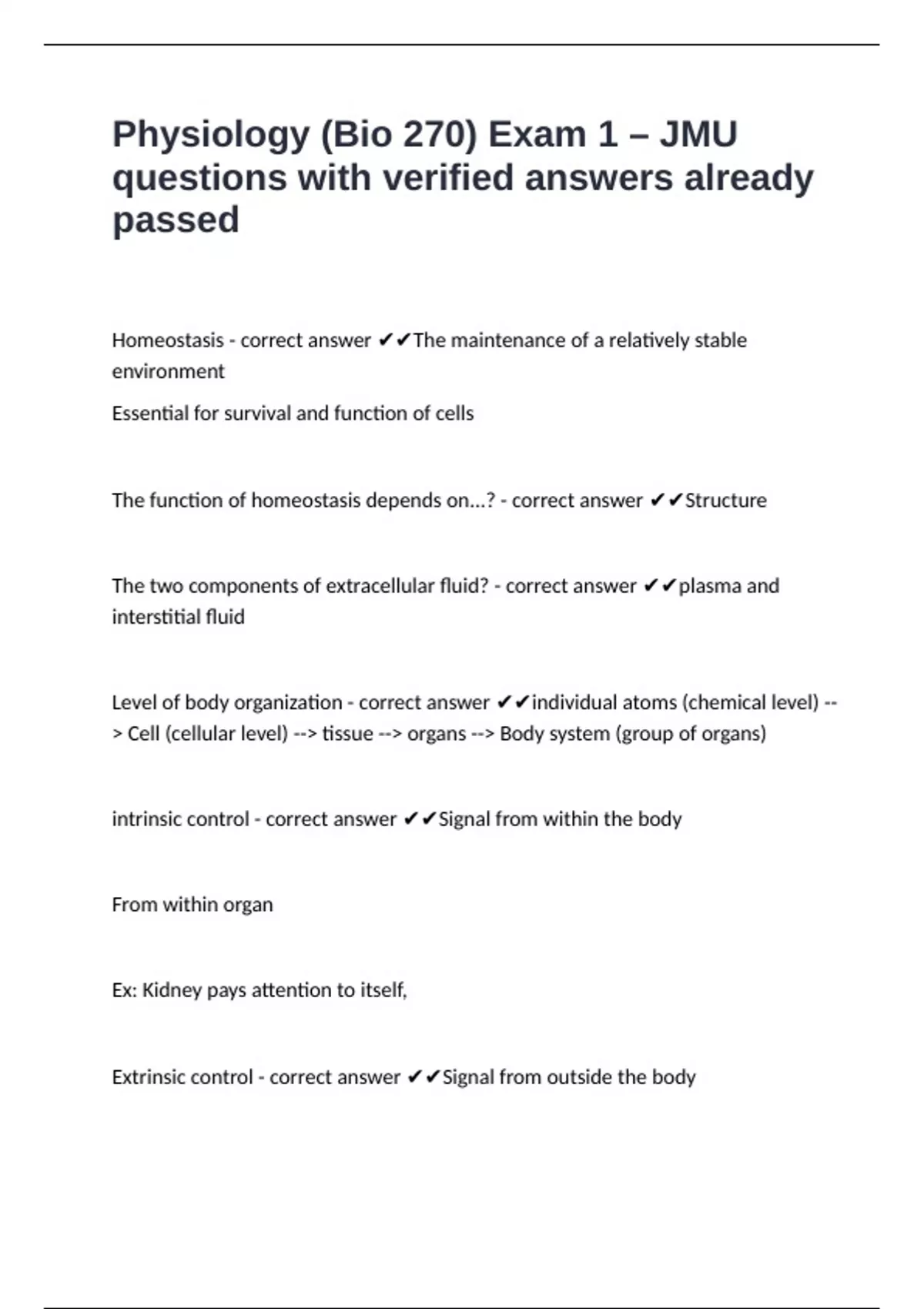 Physiology (Bio 270) Exam 1 – JMU questions with verified answers already passed

Homeostasis - correct answer ✔✔The maintenance of a relatively stable environment

Essential for survival and function of cells

The function of homeostasis depends on...? - correct answer ✔✔Structure

The two components of extracellular fluid? - correct answer ✔✔plasma and interstitial fluid

Level of body organization - correct answer ✔✔individual atoms (chemical level) --> Cell (cellular level) --> tissue --> organs --> Body system (group of organs)

intrinsic control - correct answer ✔✔Signal from within the body

From within organ

Ex: Kidney pays attention to itself,

Extrinsic control - correct answer ✔✔Signal from outside the body